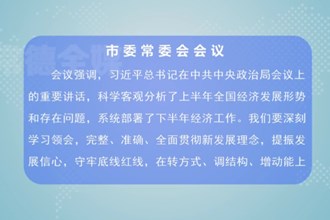 市委常委会会议

会议强调，习近平总书记在中共中央政治局会议上的重要讲话，科学客观分析了上半年全国经济发展形势和存在问题，系统部署了下半年经济工作。我们要深刻学习领会，完整、准确、全面贯彻新发展理念，提振发展信心，守牢底线红线，在转方式、调结构、增动能上